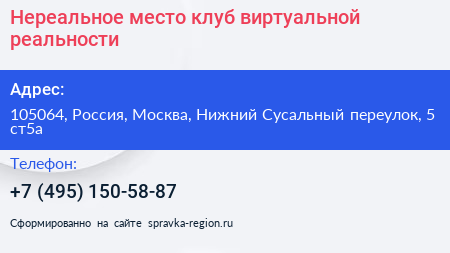 Нереальное место клуб виртуальной реальности

Адрес:

105064, Россия, Москва, Нижний Сусальный переулок, 5 ст5а

Телефон:

+7 (495) 150-58-87

Сформированно на сайте spravka-region.ru